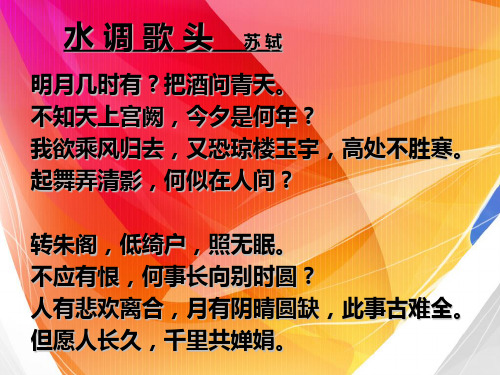 水调歌头 苏轼

明月几时有？把酒问青天。
不知天上宫阙，今夕是何年？
我欲乘风归去，又恐琼楼玉宇，高处不胜寒。
起舞弄清影，何似在人间？

转朱阁，低绮户，照无眠。
不应有恨，何事长向别时圆？
人有悲欢离合，月有阴晴圆缺，此事古难全。
但愿人长久，千里共婵娟。